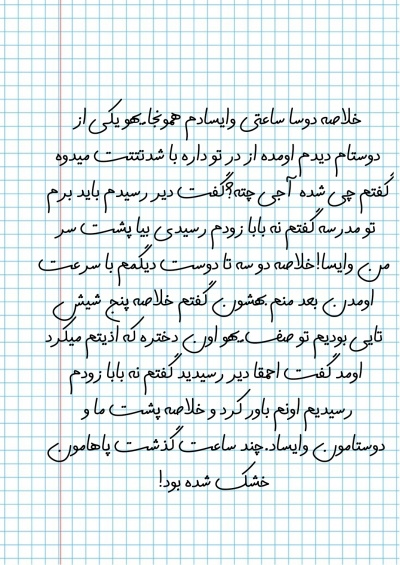 خلاصه دوسا ساعتی وایسادم همونجا.یهو یکی از دوستام دیدم اومده از در تو داره با شدتتتت میدوه گفتم چی شده آجی چته؟گفت دیر رسیدم باید برم تو مدرسه گفتم نه بابا زودم رسیدی بیا پشت سر من وایسا!خلاصه دو سه تا دوست دیگمم با سرعت اومدن بعد منم بهشون گفتم خلاصه پنج شیش تایی بودیم تو صف.یهو اون دختره که اذیتم میکرد اومد گفت احمقا دیر رسیدید گفتم نه بابا زودم رسیدیم اونم باور کرد و خلاصه پشت ما و دوستامون وایساد.چند ساعت گذشت پاهامون خشک شده بود!